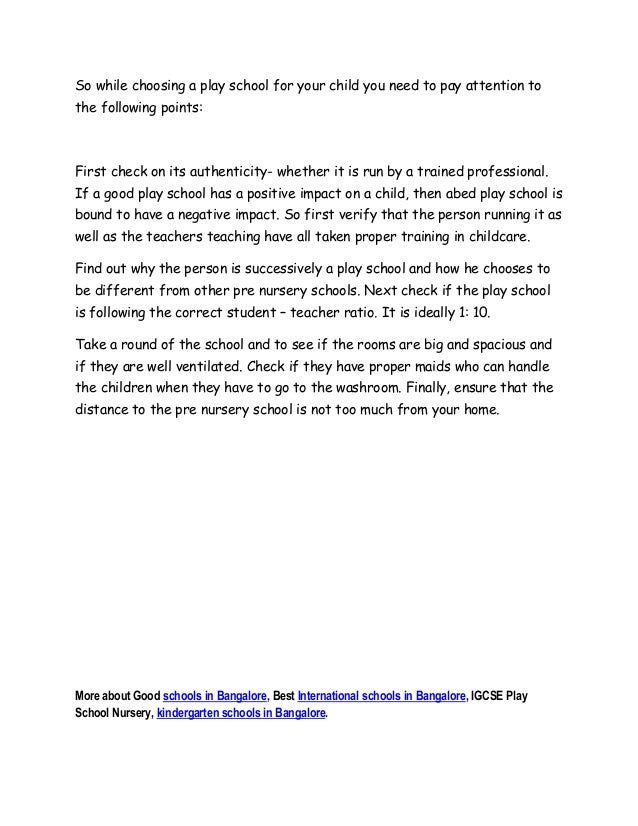 So while choosing a play school for your child you need to pay attention to the following points:

First check on its authenticity- whether it is run by a trained professional. If a good play school has a positive impact on a child, then abed play school is bound to have a negative impact. So first verify that the person running it as well as the teachers teaching have all taken proper training in childcare.

Find out why the person is successively a play school and how he chooses to be different from other pre nursery schools. Next check if the play school is following the correct student – teacher ratio. It is ideally 1: 10.

Take a round of the school and to see if the rooms are big and spacious and if they are well ventilated. Check if they have proper maids who can handle the children when they have to go to the washroom. Finally, ensure that the distance to the pre nursery school is not too much from your home.

More about Good schools in Bangalore, Best International schools in Bangalore, IGCSE Play School Nursery, kindergarten schools in Bangalore.